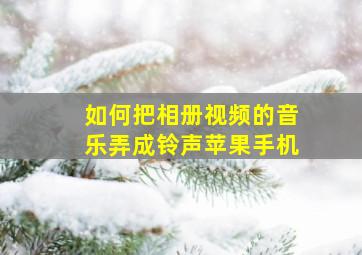 如何把相册视频的音乐弄成铃声苹果手机